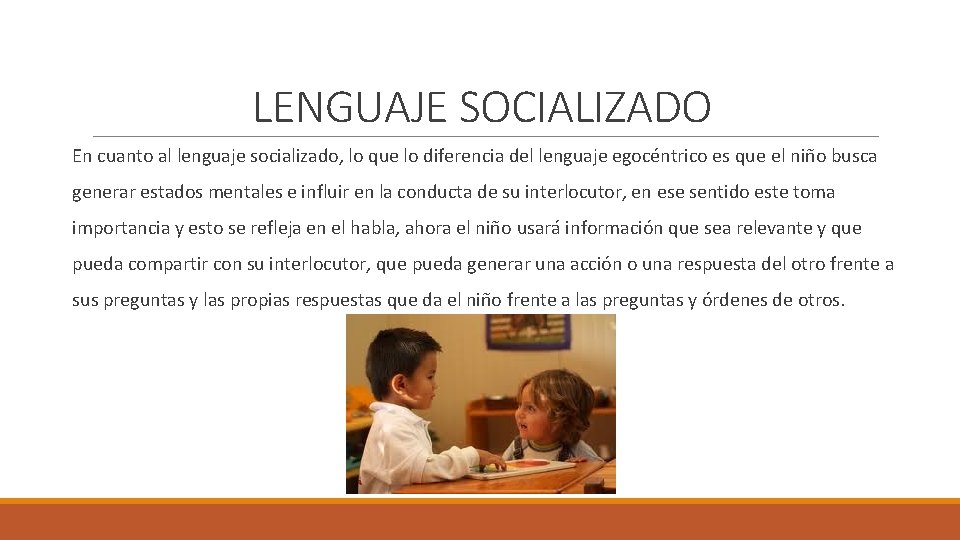 LENGUAJE SOCIALIZADO

En cuanto al lenguaje socializado, lo que lo diferencia del lenguaje egocéntrico es que el niño busca generar estados mentales e influir en la conducta de su interlocutor, en ese sentido este toma importancia y esto se refleja en el habla, ahora el niño usará información que sea relevante y que pueda compartir con su interlocutor, que pueda generar una acción o una respuesta del otro frente a sus preguntas y las propias respuestas que da el niño frente a las preguntas y órdenes de otros.